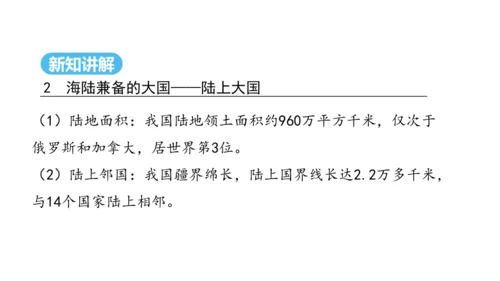 新知讲解

2　海陆兼备的大国——陆上大国

（1）陆地面积：我国陆地领土面积约960万平方千米，仅次于俄罗斯和加拿大，居世界第3位。

（2）陆上邻国：我国疆界绵长，陆上国界线长达2.2万多千米，与14个国家陆上相邻。